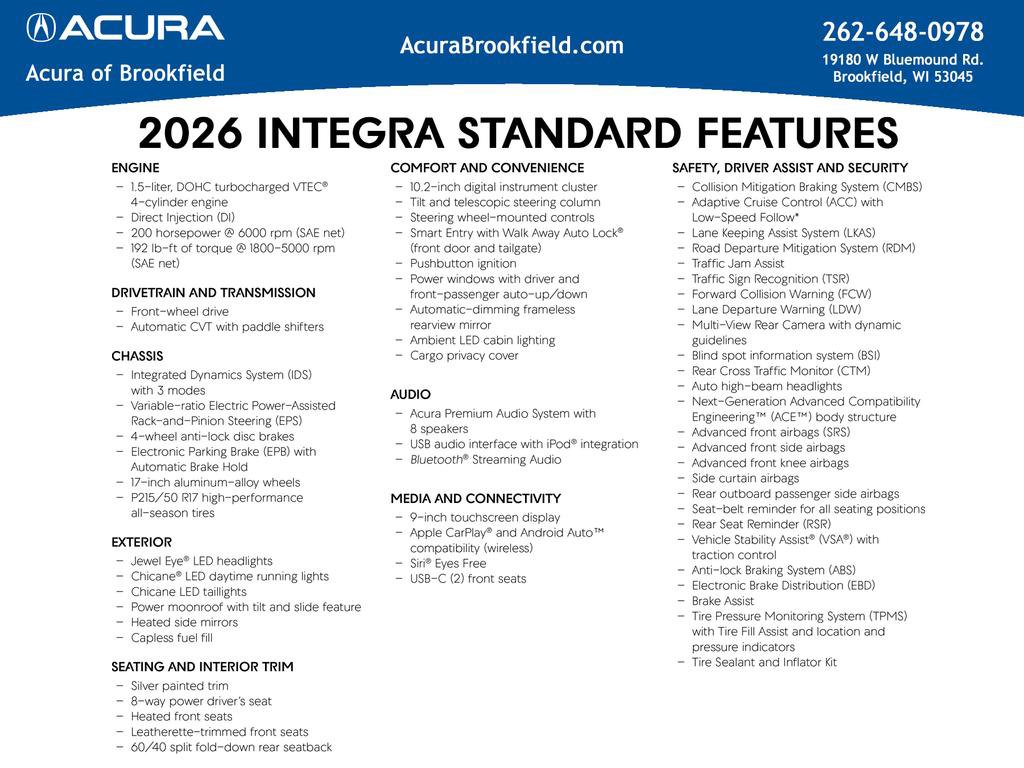 ACURA
Acura of Brookfield

AcuraBrookfield.com

262-648-0978
19180 W Bluemound Rd.
Brookfield, WI 53045

2026 INTEGRA STANDARD FEATURES

ENGINE
– 1.5-liter, DOHC turbocharged VTEC® 4-cylinder engine
– Direct Injection (DI)
– 200 horsepower @ 6000 rpm (SAE net)
– 192 lb-ft of torque @ 1800-5000 rpm (SAE net)

DRIVETRAIN AND TRANSMISSION
– Front-wheel drive
– Automatic CVT with paddle shifters

CHASSIS
– Integrated Dynamics System (IDS) with 3 modes
– Variable-ratio Electric Power-Assisted Rack-and-Pinion Steering (EPS)
– 4-wheel anti-lock disc brakes
– Electronic Parking Brake (EPB) with Automatic Brake Hold
– 17-inch aluminum-alloy wheels
– P215/50 R17 high-performance all-season tires

EXTERIOR
– Jewel Eye® LED headlights
– Chicane® LED daytime running lights
– Chicane LED taillights
– Power moonroof with tilt and slide feature
– Heated side mirrors
– Capless fuel fill

SEATING AND INTERIOR TRIM
– Silver painted trim
– 8-way power driver's seat
– Heated front seats
– Leatherette-trimmed front seats
– 60/40 split fold-down rear seatback

COMFORT AND CONVENIENCE
– 10.2-inch digital instrument cluster
– Tilt and telescopic steering column
– Steering wheel-mounted controls
– Smart Entry with Walk Away Auto Lock® (front door and tailgate)
– Pushbutton ignition
– Power windows with driver and front-passenger auto-up/down
– Automatic-dimming frameless rearview mirror
– Ambient LED cabin lighting
– Cargo privacy cover

AUDIO
– Acura Premium Audio System with 8 speakers
– USB audio interface with iPod® integration
– Bluetooth® Streaming Audio

MEDIA AND CONNECTIVITY
– 9-inch touchscreen display
– Apple CarPlay® and Android Auto™ compatibility (wireless)
– Siri® Eyes Free
– USB-C (2) front seats

SAFETY, DRIVER ASSIST AND SECURITY
– Collision Mitigation Braking System (CMBS)
– Adaptive Cruise Control (ACC) with Low-Speed Follow*
– Lane Keeping Assist System (LKAS)
– Road Departure Mitigation System (RDM)
– Traffic Jam Assist
– Traffic Sign Recognition (TSR)
– Forward Collision Warning (FCW)
– Lane Departure Warning (LDW)
– Multi-View Rear Camera with dynamic guidelines
– Blind spot information system (BSI)
– Rear Cross Traffic Monitor (CTM)
– Auto high-beam headlights
– Next-Generation Advanced Compatibility Engineering™ (ACE™) body structure
– Advanced front airbags (SRS)
– Advanced front side airbags
– Advanced front knee airbags
– Side curtain airbags
– Rear outboard passenger side airbags
– Seat-belt reminder for all seating positions
– Rear Seat Reminder (RSR)
– Vehicle Stability Assist® (VSA®) with traction control
– Anti-lock Braking System (ABS)
– Electronic Brake Distribution (EBD)
– Brake Assist
– Tire Pressure Monitoring System (TPMS) with Tire Fill Assist and location and pressure indicators
– Tire Sealant and Inflator Kit